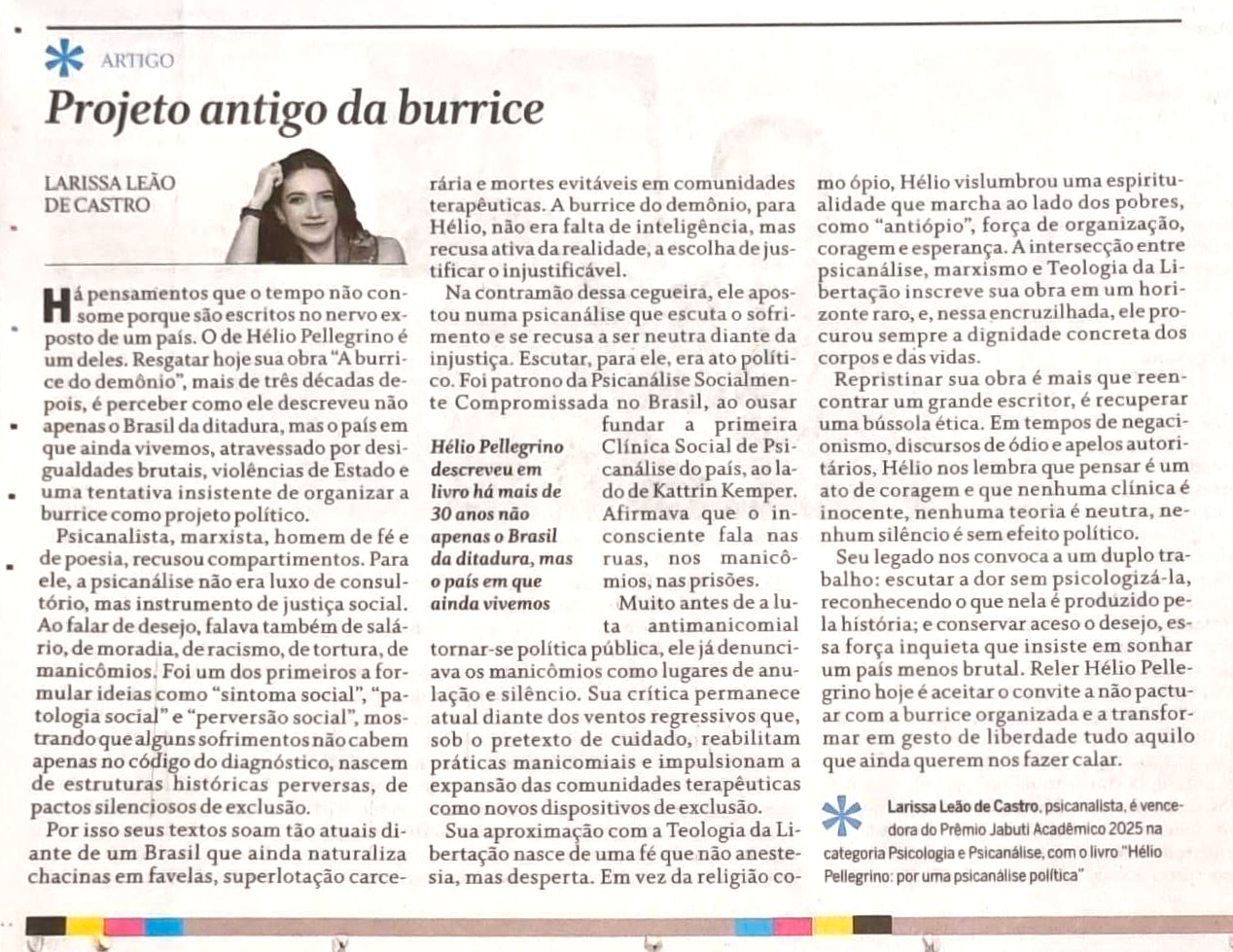 ARTIGO

Projeto antigo da burrice

LARISSA LEÃO DE CASTRO

Há pensamentos que o tempo não consome porque são escritos no nervo exposto de um país. O de Hélio Pellegrino é um deles. Resgatar hoje sua obra "A burrice do demônio", mais de três décadas depois, é perceber como ele descreveu não apenas o Brasil da ditadura, mas o país em que ainda vivemos, atravessado por desigualdades brutais, violências de Estado e uma tentativa insistente de organizar a burrice como projeto político.

Psicanalista, marxista, homem de fé e de poesia, recusou compartimentos. Para ele, a psicanálise não era luxo de consultório, mas instrumento de justiça social. Ao falar de desejo, falava também de salário, de moradia, de racismo, de tortura, de manicômios. Foi um dos primeiros a formular ideias como "sintoma social", "patologia social" e "perversão social", mostrando que alguns sofrimentos não cabem apenas no código do diagnóstico, nascem de estruturas históricas perversas, de pactos silenciosos de exclusão.

Por isso seus textos soam tão atuais diante de um Brasil que ainda naturaliza chacinas em favelas, superlotação carcerária e mortes evitáveis em comunidades terapêuticas. A burrice do demônio, para Hélio, não era falta de inteligência, mas recusa ativa da realidade, a escolha de justificar o injustificável.

Na contramão dessa cegueira, ele apostou numa psicanálise que escuta o sofrimento e se recusa a ser neutra diante da injustiça. Escutar, para ele, era ato político. Foi patrono da Psicanálise Socialmente Compromissada no Brasil, ao ousar fundar a primeira Clínica Social de Psicanálise do país, ao lado de Kattrin Kemper. Afirmava que o inconsciente fala nas ruas, nos manicômios, nas prisões.

Hélio Pellegrino descreveu em livro há mais de 30 anos não apenas o Brasil da ditadura, mas o país em que ainda vivemos

Muito antes de a luta antimanicomial tornar-se política pública, ele já denunciava os manicômios como lugares de anulação e silêncio. Sua crítica permanece atual diante dos ventos regressivos que, sob o pretexto de cuidado, reabilitam práticas manicomiais e impulsionam a expansão das comunidades terapêuticas como novos dispositivos de exclusão.

Sua aproximação com a Teologia da Libertação nasce de uma fé que não anestesia, mas desperta. Em vez da religião como ópio, Hélio vislumbrou uma espiritualidade que marcha ao lado dos pobres, como "antiópio", força de organização, coragem e esperança. A intersecção entre psicanálise, marxismo e Teologia da Libertação inscreve sua obra em um horizonte raro, e, nessa encruzilhada, ele procurou sempre a dignidade concreta dos corpos e das vidas.

Repristinar sua obra é mais que reencontrar um grande escritor, é recuperar uma bússola ética. Em tempos de negacionismo, discursos de ódio e apelos autoritários, Hélio nos lembra que pensar é um ato de coragem e que nenhuma clínica é inocente, nenhuma teoria é neutra, nenhum silêncio é sem efeito político.

Seu legado nos convoca a um duplo trabalho: escutar a dor sem psicologizá-la, reconhecendo o que nela é produzido pela história; e conservar aceso o desejo, essa força inquieta que insiste em sonhar um país menos brutal. Reler Hélio Pellegrino hoje é aceitar o convite a não pactuar com a burrice organizada e a transformar em gesto de liberdade tudo aquilo que ainda querem nos fazer calar.

Larissa Leão de Castro, psicanalista, é vencedora do Prêmio Jabuti Acadêmico 2025 na categoria Psicologia e Psicanálise, com o livro "Hélio Pellegrino: por uma psicanálise política"